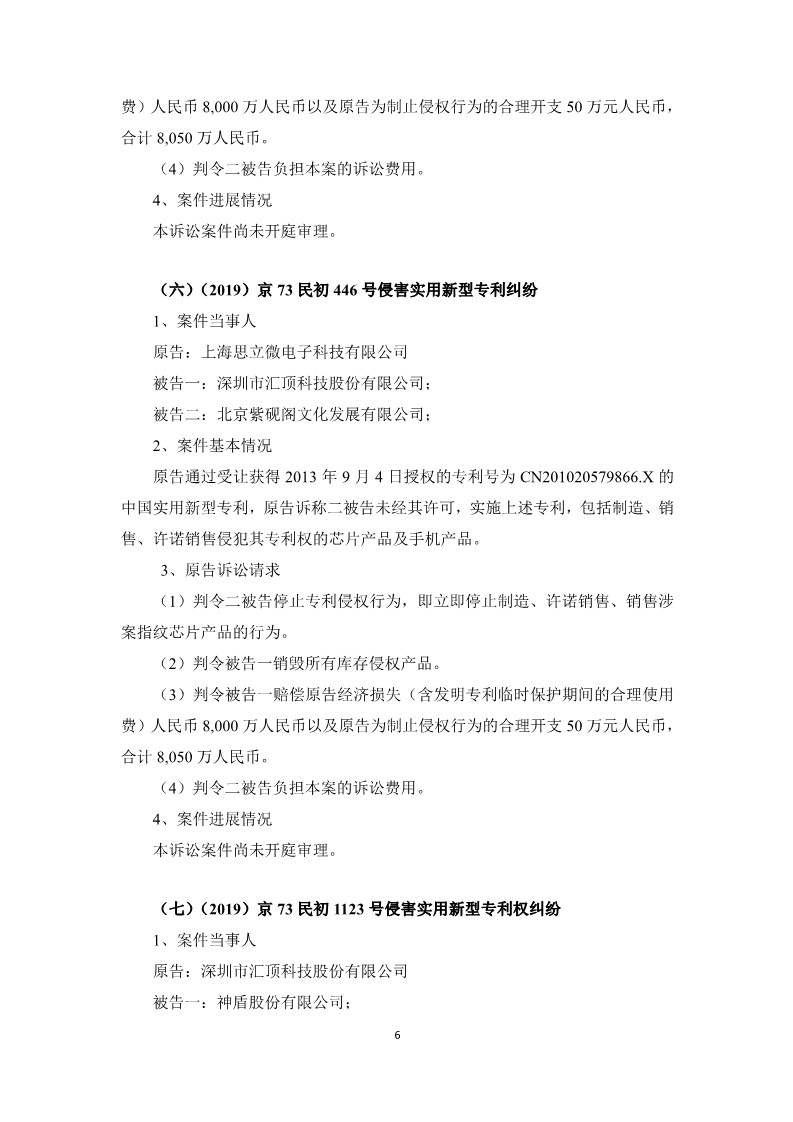 费）人民币 8,000 万人民币以及原告为制止侵权行为的合理开支 50 万元人民币，合计 8,050 万人民币。

（4）判令二被告负担本案的诉讼费用。

4、案件进展情况

本诉讼案件尚未开庭审理。

（六）（2019）京 73 民初 446 号侵害实用新型专利纠纷

1、案件当事人

原告：上海思立微电子科技有限公司

被告一：深圳市汇顶科技股份有限公司；

被告二：北京紫砚阁文化发展有限公司；

2、案件基本情况

原告通过受让获得 2013 年 9 月 4 日授权的专利号为 CN201020579866.X 的中国实用新型专利，原告诉称二被告未经其许可，实施上述专利，包括制造、销售、许诺销售侵犯其专利权的芯片产品及手机产品。

3、原告诉讼请求

（1）判令二被告停止专利侵权行为，即立即停止制造、许诺销售、销售涉案指纹芯片产品的行为。

（2）判令被告一销毁所有库存侵权产品。

（3）判令被告一赔偿原告经济损失（含发明专利临时保护期间的合理使用费）人民币 8,000 万人民币以及原告为制止侵权行为的合理开支 50 万元人民币，合计 8,050 万人民币。

（4）判令二被告负担本案的诉讼费用。

4、案件进展情况

本诉讼案件尚未开庭审理。

（七）（2019）京 73 民初 1123 号侵害实用新型专利权纠纷

1、案件当事人

原告：深圳市汇顶科技股份有限公司

被告一：神盾股份有限公司；

6